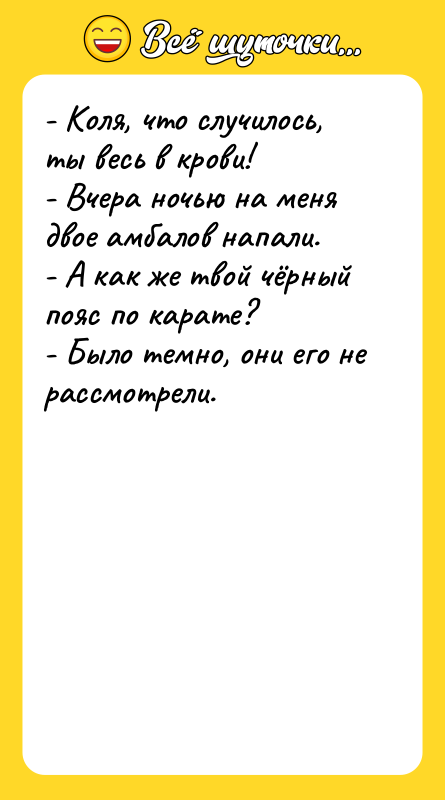 Всё шуточки...

- Коля, что случилось, ты весь в крови!
- Вчера ночью на меня двое амбалов напали.
- А как же твой чёрный пояс по карате?
- Было темно, они его не рассмотрели.